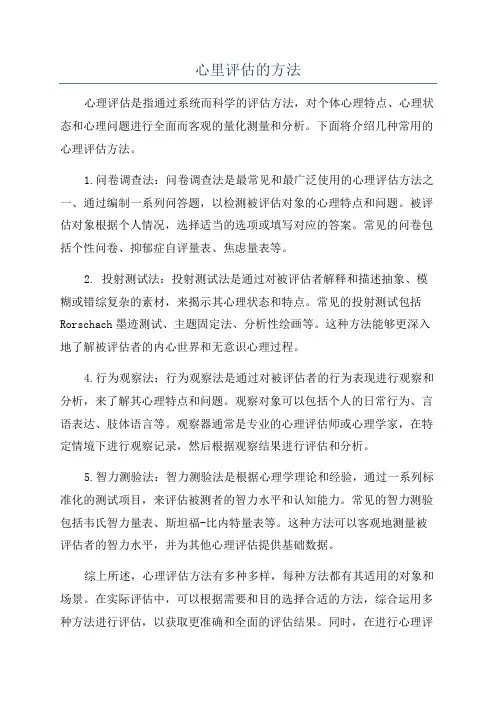 心里评估的方法

心理评估是指通过系统而科学的评估方法，对个体心理特点、心理状态和心理问题进行全面而客观的量化测量和分析。下面将介绍几种常用的心理评估方法。

1.问卷调查法：问卷调查法是最常见和最广泛使用的心理评估方法之一、通过编制一系列问答题，以检测被评估对象的心理特点和问题。被评估对象根据个人情况，选择适当的选项或填写对应的答案。常见的问卷包括个性问卷、抑郁症自评量表、焦虑量表等。

2. 投射测试法：投射测试法是通过对被评估者解释和描述抽象、模糊或错综复杂的素材，来揭示其心理状态和特点。常见的投射测试包括Rorschach墨迹测试、主题固定法、分析性绘画等。这种方法能够更深入地了解被评估者的内心世界和无意识心理过程。

4.行为观察法：行为观察法是通过对被评估者的行为表现进行观察和分析，来了解其心理特点和问题。观察对象可以包括个人的日常行为、言语表达、肢体语言等。观察器通常是专业的心理评估师或心理学家，在特定情境下进行观察记录，然后根据观察结果进行评估和分析。

5.智力测验法：智力测验法是根据心理学理论和经验，通过一系列标准化的测试项目，来评估被测者的智力水平和认知能力。常见的智力测验包括韦氏智力量表、斯坦福-比内特量表等。这种方法可以客观地测量被评估者的智力水平，并为其他心理评估提供基础数据。

综上所述，心理评估方法有多种多样，每种方法都有其适用的对象和场景。在实际评估中，可以根据需要和目的选择合适的方法，综合运用多种方法进行评估，以获取更准确和全面的评估结果。同时，在进行心理评